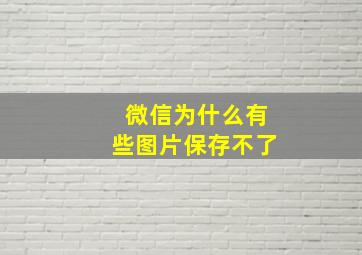 微信为什么有些图片保存不了